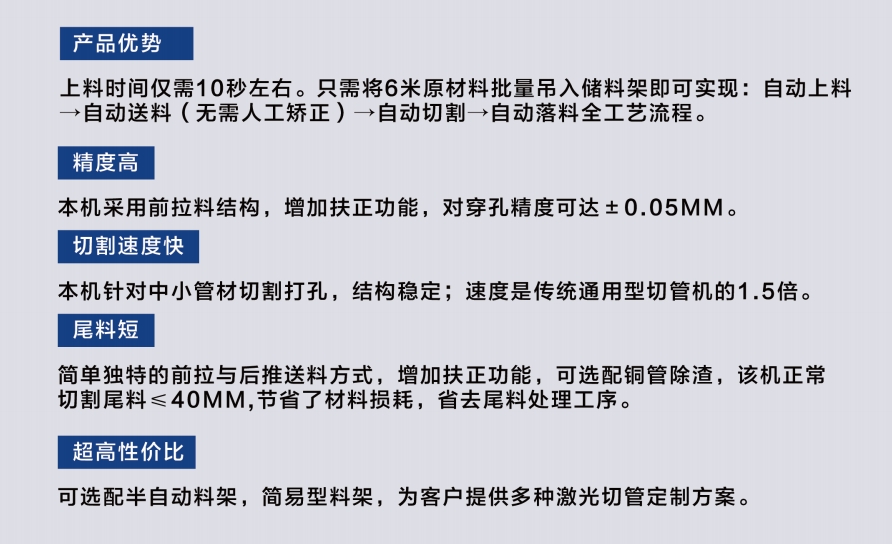 产品优势

上料时间仅需10秒左右。只需将6米原材料批量吊入储料架即可实现：自动上料→自动送料（无需人工矫正）→自动切割→自动落料全工艺流程。

精度高

本机采用前拉料结构，增加扶正功能，对穿孔精度可达±0.05MM。

切割速度快

本机针对中小管材切割打孔，结构稳定；速度是传统通用型切管机的1.5倍。

尾料短

简单独特的前拉与后推送料方式，增加扶正功能，可选配铜管除渣，该机正常切割尾料≤40MM,节省了材料损耗，省去尾料处理工序。

超高性价比

可选配半自动料架，简易型料架，为客户提供多种激光切管定制方案。